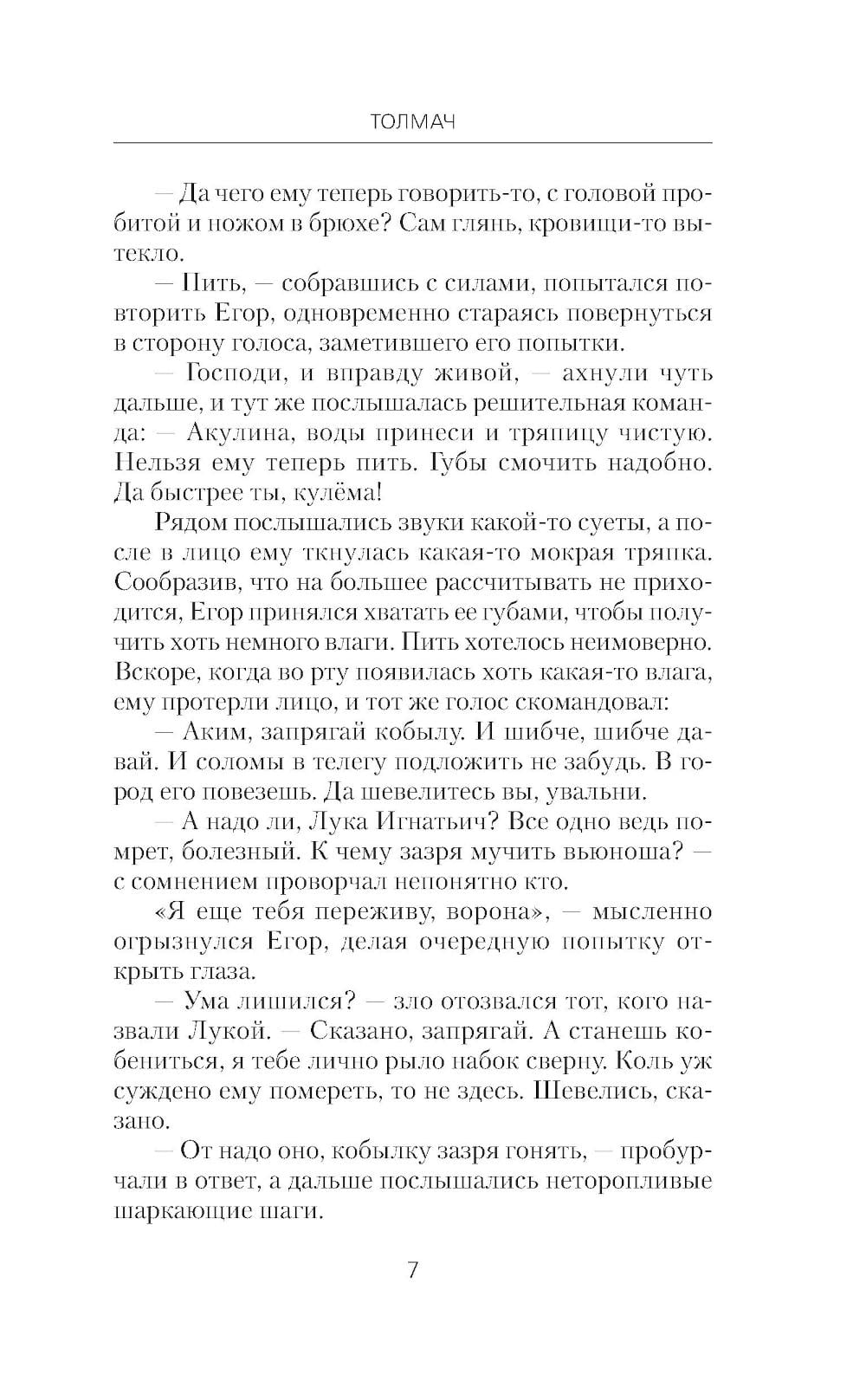 ТОЛМАЧ

— Да чего ему теперь говорить-то, с головой пробитой и ножом в брюхе? Сам глянь, кровищи-то вытекло.

— Пить, — собравшись с силами, попытался повторить Егор, одновременно стараясь повернуться в сторону голоса, заметившего его попытки.

— Господи, и вправду живой, — ахнули чуть дальше, и тут же послышалась решительная команда: — Акулина, воды принеси и тряпицу чистую. Нельзя ему теперь пить. Губы смочить надобно. Да быстрее ты, кулёма!

Рядом послышались звуки какой-то суеты, а после в лицо ему ткнулась какая-то мокрая тряпка. Сообразив, что на большее рассчитывать не приходится, Егор принялся хватать ее губами, чтобы получить хоть немного влаги. Пить хотелось неимоверно. Вскоре, когда во рту появилась хоть какая-то влага, ему протерли лицо, и тот же голос скомандовал:

— Аким, запрягай кобылу. И шибче, шибче давай. И соломы в телегу подложить не забудь. В город его повезешь. Да шевелитесь вы, увальни.

— А надо ли, Лука Игнатьич? Все одно ведь помрет, болезный. К чему зазря мучить вьюноша? — с сомнением проворчал непонятно кто.

«Я еще тебя переживу, ворона», — мысленно огрызнулся Егор, делая очередную попытку открыть глаза.

— Ума лишился? — зло отозвался тот, кого назвали Лукой. — Сказано, запрягай. А станешь кобениться, я тебе лично рыло набок сверну. Коль уж суждено ему помереть, то не здесь. Шевелись, сказано.

— От надо оно, кобылку зазря гонять, — пробурчали в ответ, а дальше послышались неторопливые шаркающие шаги.

7